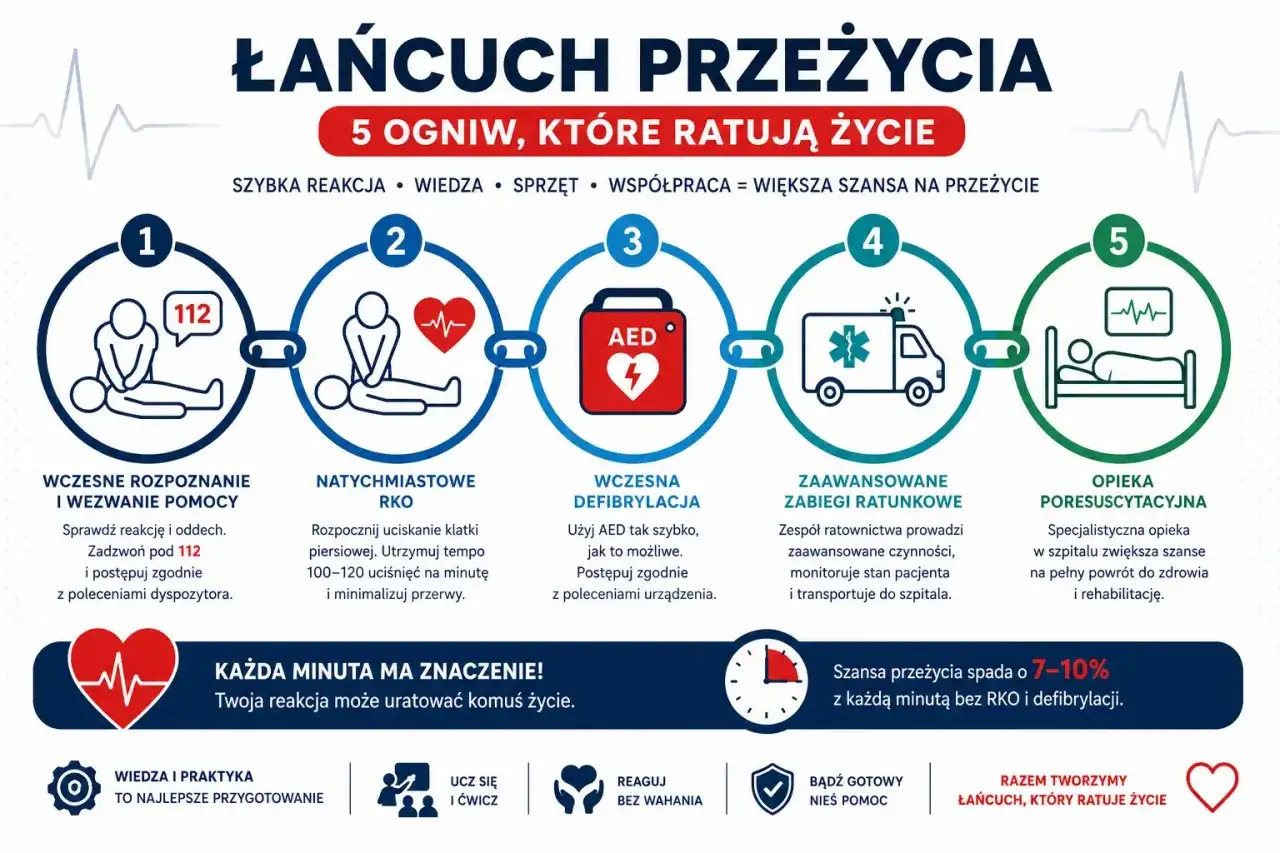 ŁAŃCUCH PRZEŻYCIA

5 OGNIW, KTÓRE RATUJĄ ŻYCIE

SZYBKA REAKCJA • WIEDZA • SPRZĘT • WSPÓŁPRACA = WIĘKSZA SZANSA NA PRZEŻYCIE

1

112

WCZESNE ROZPOZNANIE I WEZWANIE POMOCY

Sprawdź reakcję i oddech. Zadzwoń pod 112 i postępuj zgodnie z poleceniami dyspozytora.

2

NATYCHMIASTOWE RKO

Rozpocznij uciskanie klatki piersiowej. Utrzymuj tempo 100–120 uciśnięć na minutę i minimalizuj przerwy.

3

AED

WCZESNA DEFIBRYLACJA

Użyj AED tak szybko, jak to możliwe. Postępuj zgodnie z poleceniami urządzenia.

4

ZAAWANSOWANE ZABIEGI RATUNKOWE

Zespół ratownictwa prowadzi zaawansowane czynności, monitoruje stan pacjenta i transportuje do szpitala.

5

OPIEKA PORESUSCYTACYJNA

Specjalistyczna opieka w szpitalu zwiększa szanse na pełny powrót do zdrowia i rehabilitację.

KAŻDA MINUTA MA ZNACZENIE!
Twoja reakcja może uratować komuś życie.

Szansa przeżycia spada o 7–10% z każdą minutą bez RKO i defibrylacji.

WIEDZA I PRAKTYKA TO NAJLEPSZE PRZYGOTOWANIE

UCZ SIĘ I ĆWICZ

REAGUJ BEZ WAHANIA

BĄDŹ GOTOWY NIEŚ POMOC

RAZEM TWORZYMY ŁAŃCUCH, KTÓRY RATUJE ŻYCIE